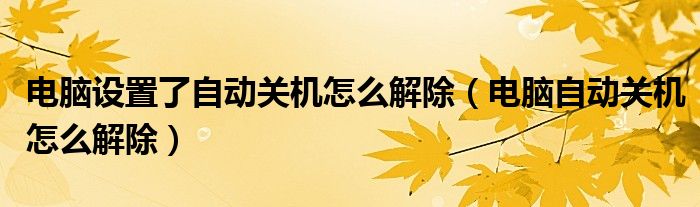 电脑设置了自动关机怎么解除（电脑自动关机怎么解除）